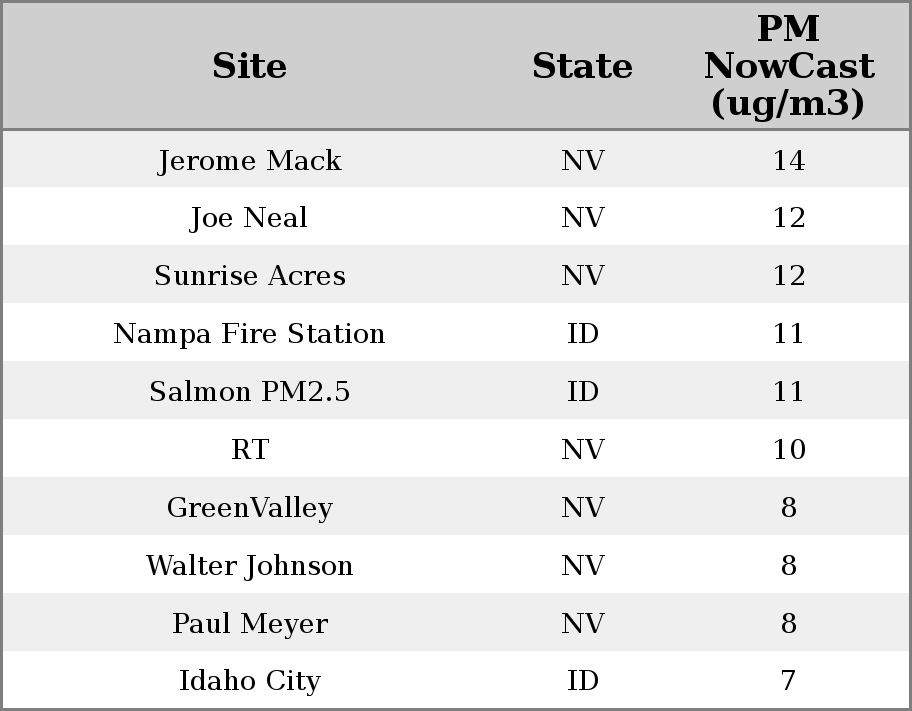 | Site | State | PM NowCast (ug/m3) |
|---|---|---|
| Jerome Mack | NV | 14 |
| Joe Neal | NV | 12 |
| Sunrise Acres | NV | 12 |
| Nampa Fire Station | ID | 11 |
| Salmon PM2.5 | ID | 11 |
| RT | NV | 10 |
| GreenValley | NV | 8 |
| Walter Johnson | NV | 8 |
| Paul Meyer | NV | 8 |
| Idaho City | ID | 7 |